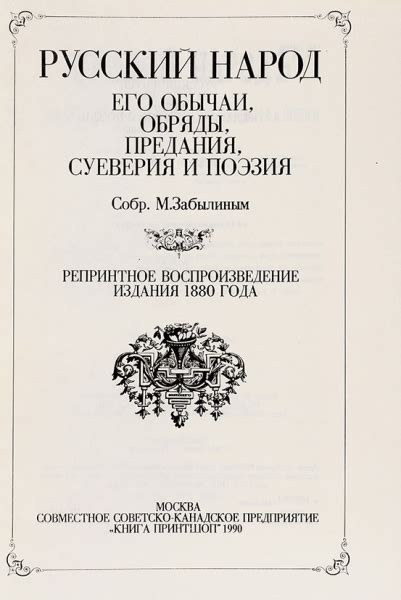 РУССКИЙ НАРОД
ЕГО ОБЫЧАИ,
ОБРЯДЫ,
ПРЕДАНИЯ,
СУЕВЕРИЯ И ПОЭЗИЯ

Собр. М.Забылиным

РЕПРИНТНОЕ ВОСПРОИЗВЕДЕНИЕ
ИЗДАНИЯ 1880 ГОДА

МОСКВА
СОВМЕСТНОЕ СОВЕТСКО-КАНАДСКОЕ ПРЕДПРИЯТИЕ
„КНИГА ПРИНТШОП" 1990